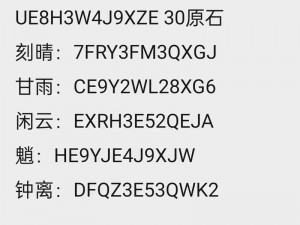 UE8H3W4J9XZE 30原石
刻晴：7FRY3FM3QXGJ
甘雨：CE9Y2WL28XG6
闲云：EXRH3E52QEJA
魈：HE9YJE4J9XJW
钟离：DFQZ3E53QWK2